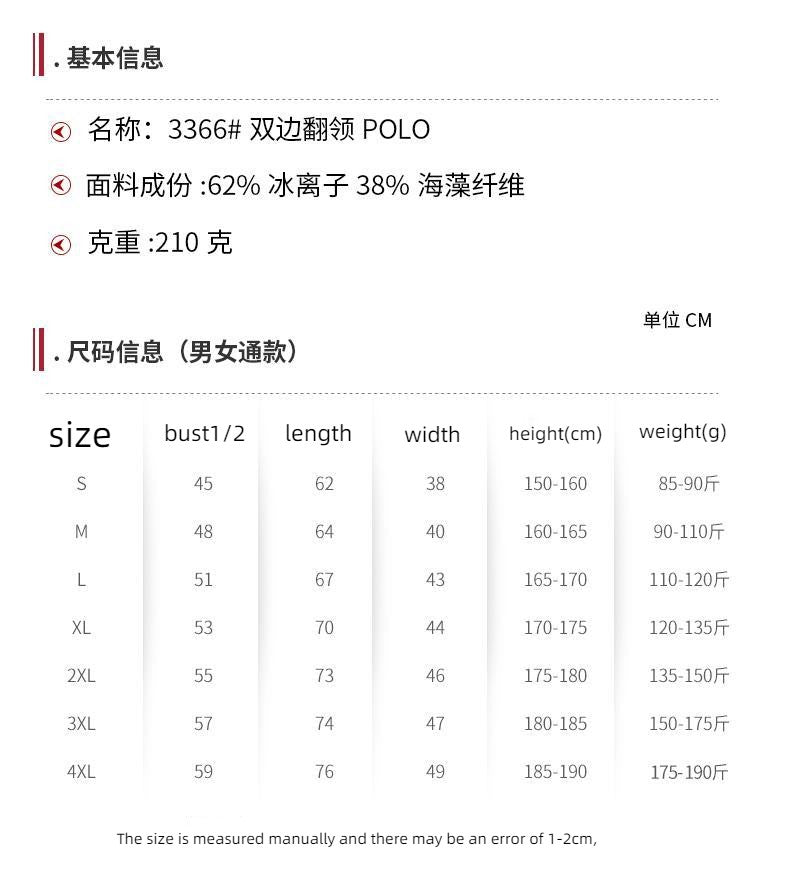 . 基本信息

名称：3366# 双边翻领 POLO

面料成份 :62% 冰离子 38% 海藻纤维

克重 :210 克

单位 CM

. 尺码信息（男女通款）

| size | bust1/2 | length | width | height(cm) | weight(g) |
|---|---|---|---|---|---|
| S | 45 | 62 | 38 | 150-160 | 85-90斤 |
| M | 48 | 64 | 40 | 160-165 | 90-110斤 |
| L | 51 | 67 | 43 | 165-170 | 110-120斤 |
| XL | 53 | 70 | 44 | 170-175 | 120-135斤 |
| 2XL | 55 | 73 | 46 | 175-180 | 135-150斤 |
| 3XL | 57 | 74 | 47 | 180-185 | 150-175斤 |
| 4XL | 59 | 76 | 49 | 185-190 | 175-190斤 |

The size is measured manually and there may be an error of 1-2cm,